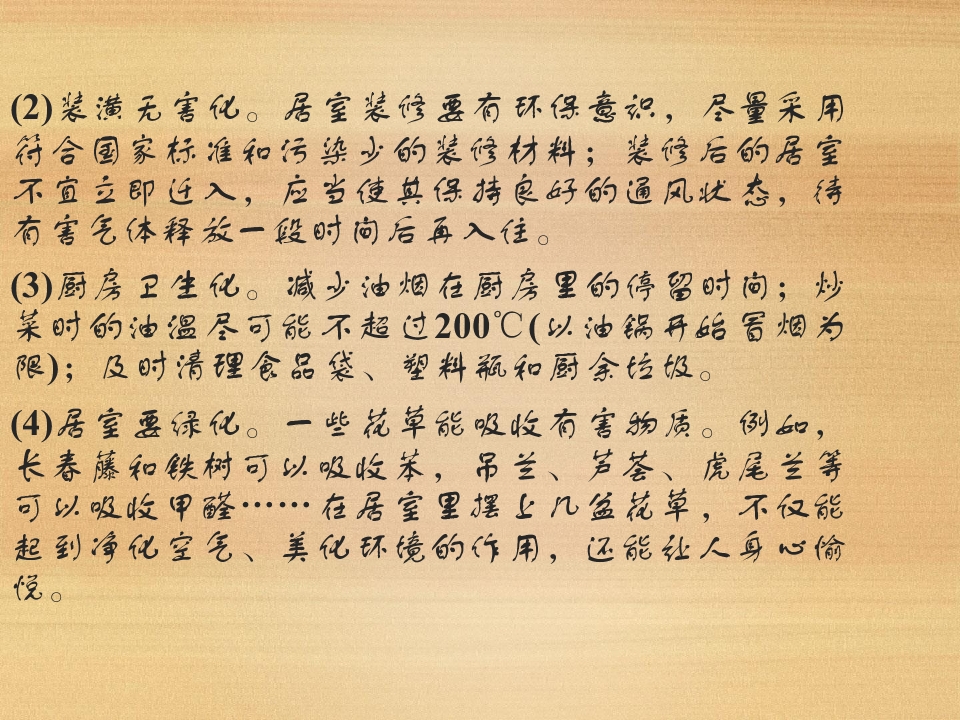 (2)装潢无害化。居室装修要有环保意识，尽量采用符合国家标准和污染少的装修材料；装修后的居室不宜立即迁入，应当使其保持良好的通风状态，待有害气体释放一段时间后再入住。

(3)厨房卫生化。减少油烟在厨房里的停留时间；炒菜时的油温尽可能不超过200℃(以油锅开始冒烟为限)；及时清理食品袋、塑料瓶和厨余垃圾。

(4)居室要绿化。一些花草能吸收有害物质。例如，长春藤和铁树可以吸收苯，吊兰、芦荟、虎尾兰等可以吸收甲醛……在居室里摆上几盆花草，不仅能起到净化空气、美化环境的作用，还能让人身心愉悦。